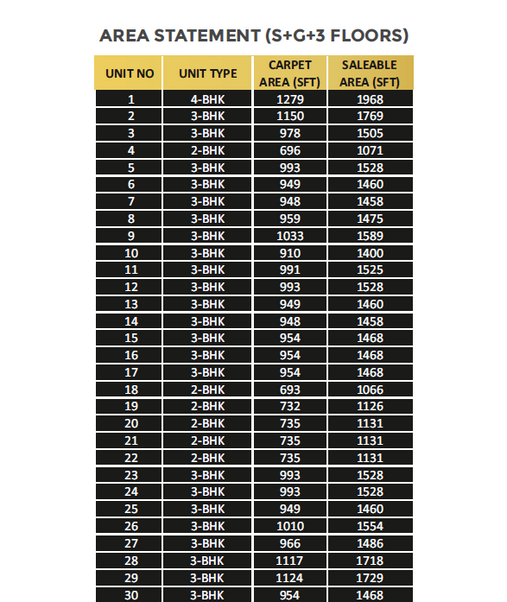 AREA STATEMENT (S+G+3 FLOORS)

| UNIT NO | UNIT TYPE | CARPET AREA (SFT) | SALEABLE AREA (SFT) |
|---|---|---|---|
| 1 | 4-BHK | 1279 | 1968 |
| 2 | 3-BHK | 1150 | 1769 |
| 3 | 3-BHK | 978 | 1505 |
| 4 | 2-BHK | 696 | 1071 |
| 5 | 3-BHK | 993 | 1528 |
| 6 | 3-BHK | 949 | 1460 |
| 7 | 3-BHK | 948 | 1458 |
| 8 | 3-BHK | 959 | 1475 |
| 9 | 3-BHK | 1033 | 1589 |
| 10 | 3-BHK | 910 | 1400 |
| 11 | 3-BHK | 991 | 1525 |
| 12 | 3-BHK | 993 | 1528 |
| 13 | 3-BHK | 949 | 1460 |
| 14 | 3-BHK | 948 | 1458 |
| 15 | 3-BHK | 954 | 1468 |
| 16 | 3-BHK | 954 | 1468 |
| 17 | 3-BHK | 954 | 1468 |
| 18 | 2-BHK | 693 | 1066 |
| 19 | 2-BHK | 732 | 1126 |
| 20 | 2-BHK | 735 | 1131 |
| 21 | 2-BHK | 735 | 1131 |
| 22 | 2-BHK | 735 | 1131 |
| 23 | 3-BHK | 993 | 1528 |
| 24 | 3-BHK | 993 | 1528 |
| 25 | 3-BHK | 949 | 1460 |
| 26 | 3-BHK | 1010 | 1554 |
| 27 | 3-BHK | 966 | 1486 |
| 28 | 3-BHK | 1117 | 1718 |
| 29 | 3-BHK | 1124 | 1729 |
| 30 | 3-BHK | 954 | 1468 |